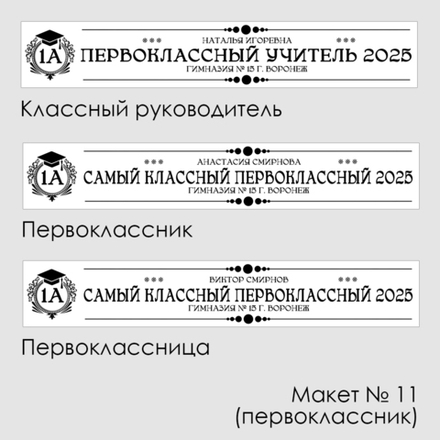 1А

НАТАЛЬЯ ИГОРЕВНА

ПЕРВОКЛАССНЫЙ УЧИТЕЛЬ 2025

ГИМНАЗИЯ № 15 Г. ВОРОНЕЖ

Классный руководитель

1А

АНАСТАСИЯ СМИРНОВА

САМЫЙ КЛАССНЫЙ ПЕРВОКЛАССНЫЙ 2025

ГИМНАЗИЯ № 15 Г. ВОРОНЕЖ

Первоклассник

1А

ВИКТОР СМИРНОВ

САМЫЙ КЛАССНЫЙ ПЕРВОКЛАССНЫЙ 2025

ГИМНАЗИЯ № 15 Г. ВОРОНЕЖ

Первоклассница

Макет № 11
(первоклассник)